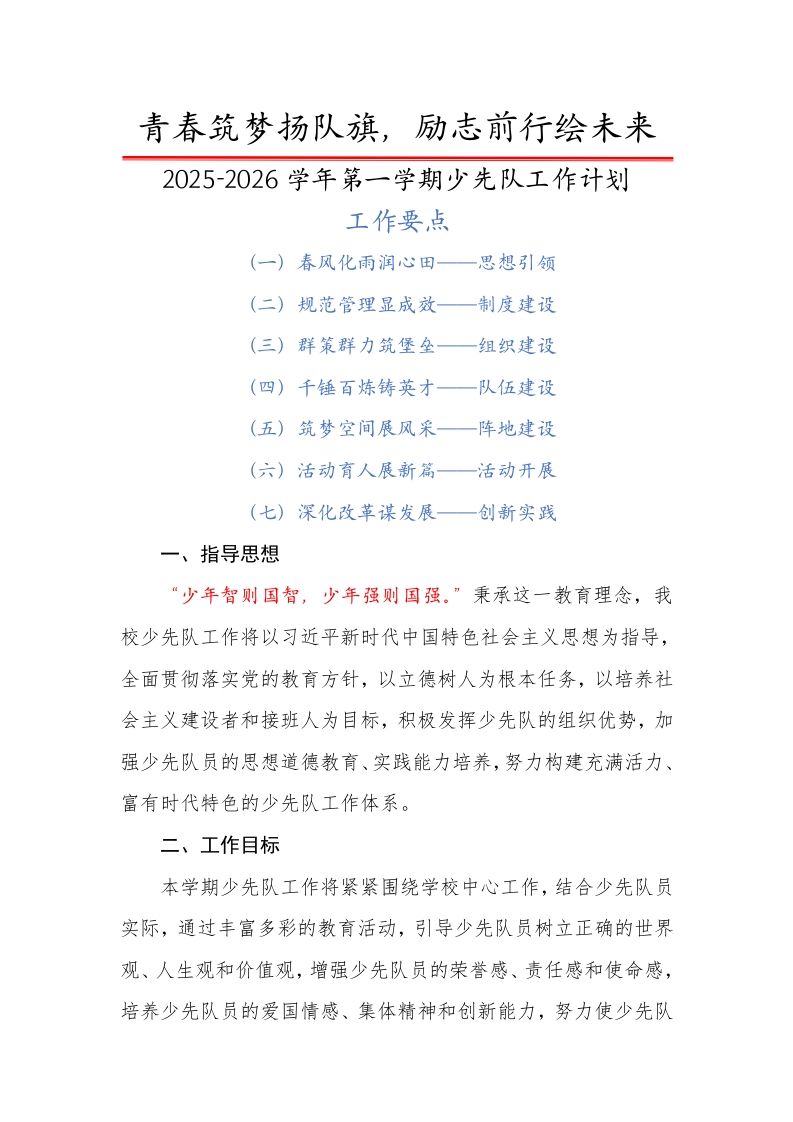 青春筑梦扬队旗，励志前行绘未来

2025-2026 学年第一学期少先队工作计划

工作要点

（一）春风化雨润心田——思想引领

（二）规范管理显成效——制度建设

（三）群策群力筑堡垒——组织建设

（四）千锤百炼铸英才——队伍建设

（五）筑梦空间展风采——阵地建设

（六）活动育人展新篇——活动开展

（七）深化改革谋发展——创新实践

一、指导思想

“少年智则国智，少年强则国强。”秉承这一教育理念，我校少先队工作将以习近平新时代中国特色社会主义思想为指导，全面贯彻落实党的教育方针，以立德树人为根本任务，以培养社会主义建设者和接班人为目标，积极发挥少先队的组织优势，加强少先队员的思想道德教育、实践能力培养，努力构建充满活力、富有时代特色的少先队工作体系。

二、工作目标

本学期少先队工作将紧紧围绕学校中心工作，结合少先队员实际，通过丰富多彩的教育活动，引导少先队员树立正确的世界观、人生观和价值观，增强少先队员的荣誉感、责任感和使命感，培养少先队员的爱国情感、集体精神和创新能力，努力使少先队